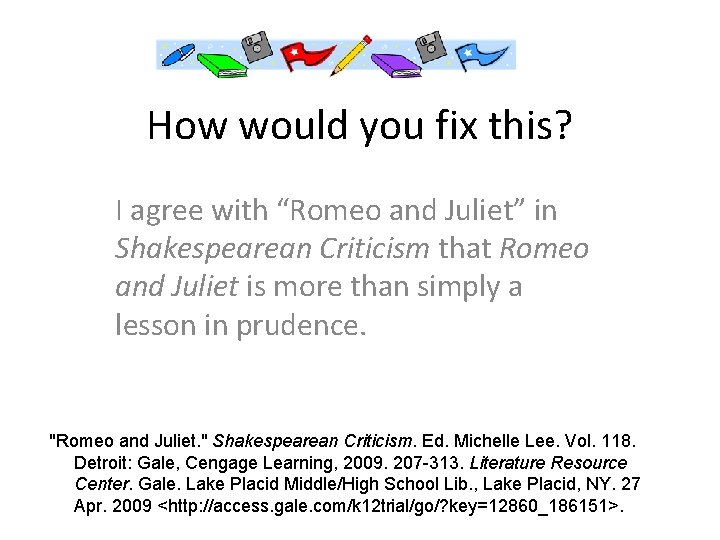 How would you fix this?

I agree with "Romeo and Juliet" in Shakespearean Criticism that Romeo and Juliet is more than simply a lesson in prudence.

"Romeo and Juliet." Shakespearean Criticism. Ed. Michelle Lee. Vol. 118. Detroit: Gale, Cengage Learning, 2009. 207-313. Literature Resource Center. Gale. Lake Placid Middle/High School Lib., Lake Placid, NY. 27 Apr. 2009 <http://access.gale.com/k12trial/go/?key=12860_186151>.